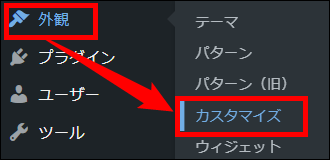 外観
プラグイン
ユーザー
ツール

テーマ
パターン
パターン（旧）
カスタマイズ
ウィジェット